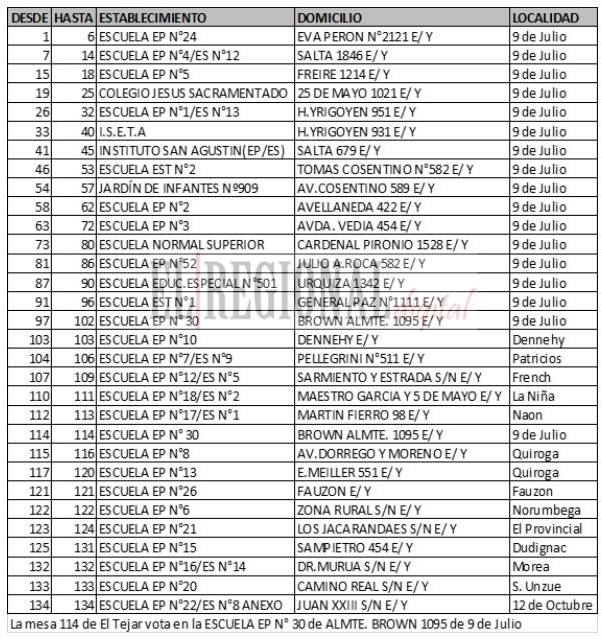 | DESDE | HASTA | ESTABLECIMIENTO | DOMICILIO | LOCALIDAD |
|---|---|---|---|---|
| 1 | 6 | ESCUELA EP N°24 | EVA PERON N°2121 E/ Y | 9 de Julio |
| 7 | 14 | ESCUELA EP N°4/ES N°12 | SALTA 1846 E/ Y | 9 de Julio |
| 15 | 18 | ESCUELA EP N°5 | FREIRE 1214 E/ Y | 9 de Julio |
| 19 | 25 | COLEGIO JESUS SACRAMENTADO | 25 DE MAYO 1021 E/ Y | 9 de Julio |
| 26 | 32 | ESCUELA EP N°1/ES N°13 | H.YRIGOYEN 951 E/ Y | 9 de Julio |
| 33 | 40 | I.S.E.T.A | H.YRIGOYEN 931 E/ Y | 9 de Julio |
| 41 | 45 | INSTITUTO SAN AGUSTIN(EP/ES) | SALTA 679 E/ Y | 9 de Julio |
| 46 | 53 | ESCUELA EST N°2 | TOMAS COSENTINO N°582 E/ Y | 9 de Julio |
| 54 | 57 | JARDÍN DE INFANTES Nº909 | AV.COSENTINO 589 E/ Y | 9 de Julio |
| 58 | 62 | ESCUELA EP N°2 | AVELLANEDA 422 E/ Y | 9 de Julio |
| 63 | 72 | ESCUELA EP N°3 | AVDA. VEDIA 454 E/ Y | 9 de Julio |
| 73 | 80 | ESCUELA NORMAL SUPERIOR | CARDENAL PIRONIO 1528 E/ Y | 9 de Julio |
| 81 | 86 | ESCUELA EP N°52 | JULIO A.ROCA 582 E/ Y | 9 de Julio |
| 87 | 90 | ESCUELA EDUC.ESPECIAL N°501 | URQUIZA 1342 E/ Y | 9 de Julio |
| 91 | 96 | ESCUELA EST N°1 | GENERAL PAZ N°1111 E/ Y | 9 de Julio |
| 97 | 102 | ESCUELA EP N° 30 | BROWN ALMTE. 1095 E/ Y | 9 de Julio |
| 103 | 103 | ESCUELA EP N°10 | DENNEHY E/ Y | Dennehy |
| 104 | 106 | ESCUELA EP N°7/ES N°9 | PELLEGRINI N°511 E/ Y | Patricios |
| 107 | 109 | ESCUELA EP N°12/ES N°5 | SARMIENTO Y ESTRADA S/N E/ Y | French |
| 110 | 111 | ESCUELA EP N°18/ES N°2 | MAESTRO GARCIA Y 5 DE MAYO E/ Y | La Niña |
| 112 | 113 | ESCUELA EP N°17/ES N°1 | MARTIN FIERRO 98 E/ Y | Naon |
| 114 | 114 | ESCUELA EP N° 30 | BROWN ALMTE. 1095 E/ Y | 9 de Julio |
| 115 | 116 | ESCUELA EP N°8 | AV.DORREGO Y MORENO E/ Y | Quiroga |
| 117 | 120 | ESCUELA EP N°13 | E.MEILLER 551 E/ Y | Quiroga |
| 121 | 121 | ESCUELA EP N°26 | FAUZON E/ Y | Fauzon |
| 122 | 122 | ESCUELA EP N°6 | ZONA RURAL S/N E/ Y | Norumbega |
| 123 | 124 | ESCUELA EP N°21 | LOS JACARANDAES S/N E/ Y | El Provincial |
| 125 | 131 | ESCUELA EP N°15 | SAMPIETRO 454 E/ Y | Dudignac |
| 132 | 132 | ESCUELA EP N°16/ES N°14 | DR.MURUA S/N E/ Y | Morea |
| 133 | 133 | ESCUELA EP N°20 | CAMINO REAL S/N E/ Y | S. Unzue |
| 134 | 134 | ESCUELA EP N°22/ES N°8 ANEXO | JUAN XXIII S/N E/ Y | 12 de Octubre |

La mesa 114 de El Tejar vota en la ESCUELA EP N° 30 de ALMTE. BROWN 1095 de 9 de Julio

EL REGIONAL digital